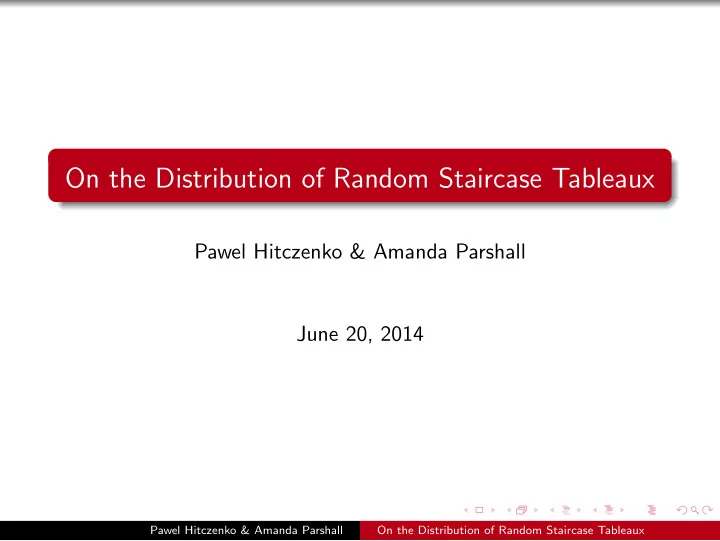 On the Distribution of Random Staircase Tableaux

Pawel Hitczenko & Amanda Parshall

June 20, 2014

Pawel Hitczenko & Amanda Parshall On the Distribution of Random Staircase Tableaux